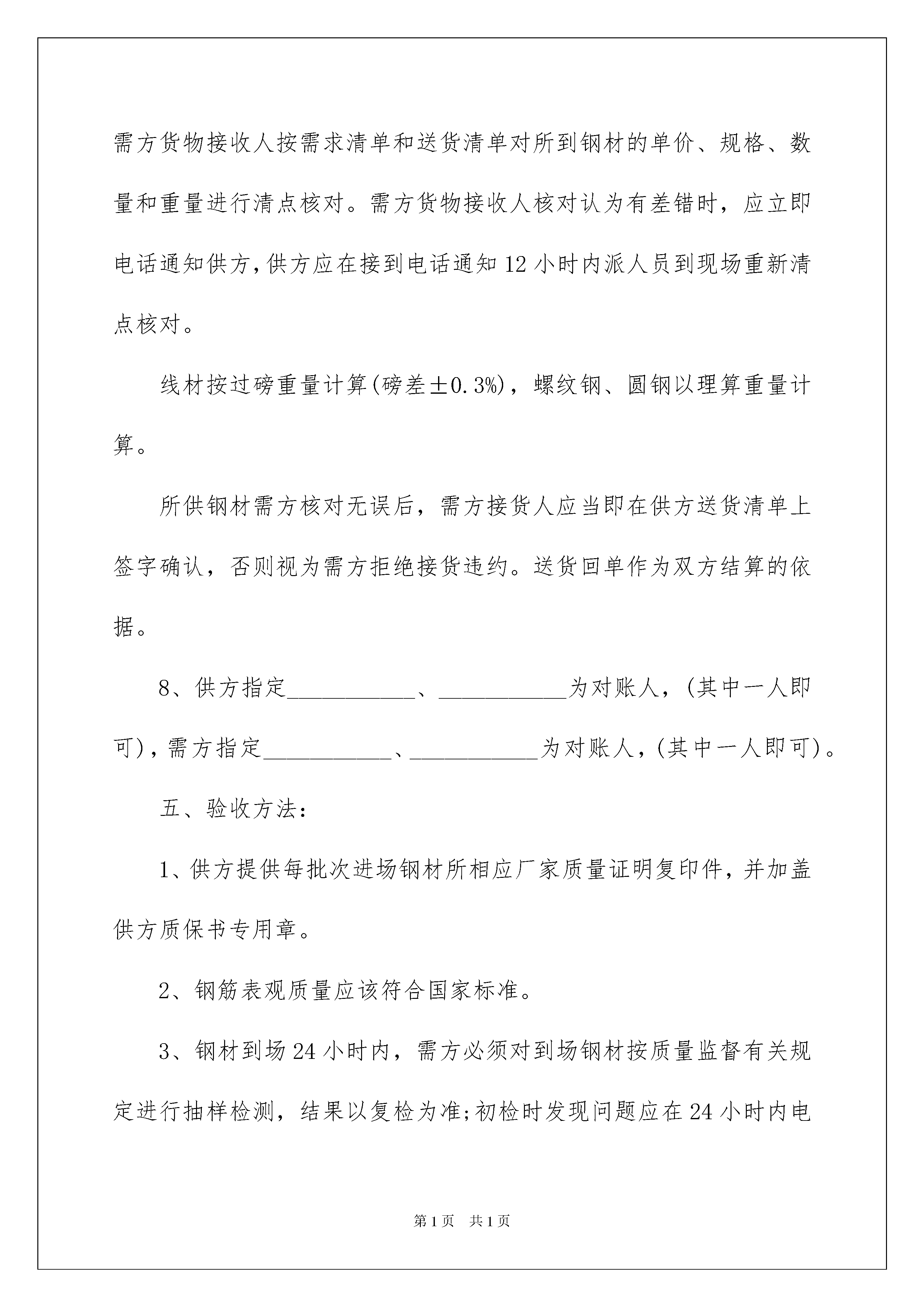 需方货物接收人按需求清单和送货清单对所到钢材的单价、规格、数量和重量进行清点核对。需方货物接收人核对认为有差错时，应立即电话通知供方,供方应在接到电话通知12小时内派人员到现场重新清点核对。

线材按过磅重量计算(磅差±0.3%)，螺纹钢、圆钢以理算重量计算。

所供钢材需方核对无误后，需方接货人应当即在供方送货清单上签字确认，否则视为需方拒绝接货违约。送货回单作为双方结算的依据。

8、供方指定___________、___________为对账人，(其中一人即可)，需方指定___________、___________为对账人，(其中一人即可)。

五、验收方法:

1、供方提供每批次进场钢材所相应厂家质量证明复印件，并加盖供方质保书专用章。

2、钢筋表观质量应该符合国家标准。

3、钢材到场24小时内，需方必须对到场钢材按质量监督有关规定进行抽样检测，结果以复检为准;初检时发现问题应在24小时内电

第1页　共1页